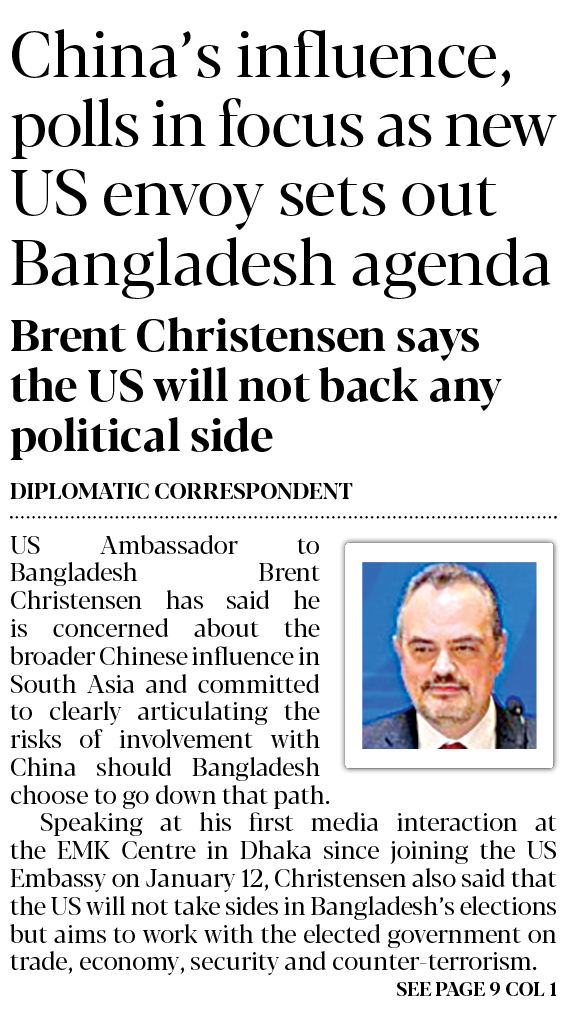 China's influence, polls in focus as new US envoy sets out Bangladesh agenda

Brent Christensen says the US will not back any political side

DIPLOMATIC CORRESPONDENT

US Ambassador to Bangladesh Brent Christensen has said he is concerned about the broader Chinese influence in South Asia and committed to clearly articulating the risks of involvement with China should Bangladesh choose to go down that path.

Speaking at his first media interaction at the EMK Centre in Dhaka since joining the US Embassy on January 12, Christensen also said that the US will not take sides in Bangladesh's elections but aims to work with the elected government on trade, economy, security and counter-terrorism.

SEE PAGE 9 COL 1